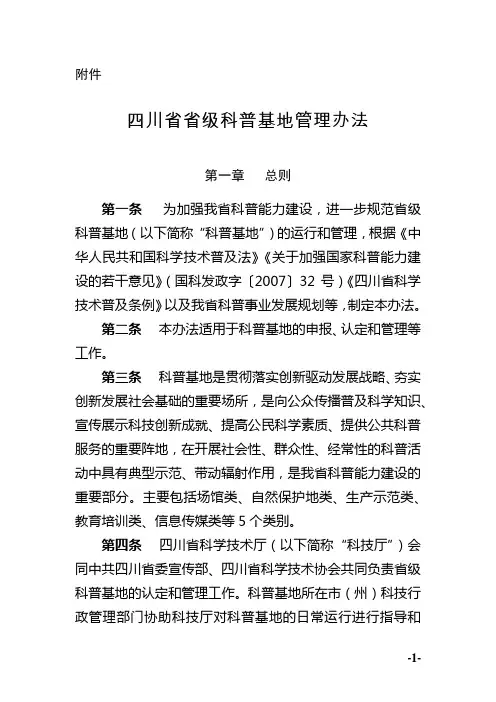 附件

四川省省级科普基地管理办法

第一章　总则

第一条　为加强我省科普能力建设，进一步规范省级科普基地（以下简称“科普基地”）的运行和管理，根据《中华人民共和国科学技术普及法》《关于加强国家科普能力建设的若干意见》（国科发政字〔2007〕32 号）《四川省科学技术普及条例》以及我省科普事业发展规划等，制定本办法。

第二条　本办法适用于科普基地的申报、认定和管理等工作。

第三条　科普基地是贯彻落实创新驱动发展战略、夯实创新发展社会基础的重要场所，是向公众传播普及科学知识、宣传展示科技创新成就、提高公民科学素质、提供公共科普服务的重要阵地，在开展社会性、群众性、经常性的科普活动中具有典型示范、带动辐射作用，是我省科普能力建设的重要部分。主要包括场馆类、自然保护地类、生产示范类、教育培训类、信息传媒类等 5 个类别。

第四条　四川省科学技术厅（以下简称“科技厅”）会同中共四川省委宣传部、四川省科学技术协会共同负责省级科普基地的认定和管理工作。科普基地所在市（州）科技行政管理部门协助科技厅对科普基地的日常运行进行指导和

-1-